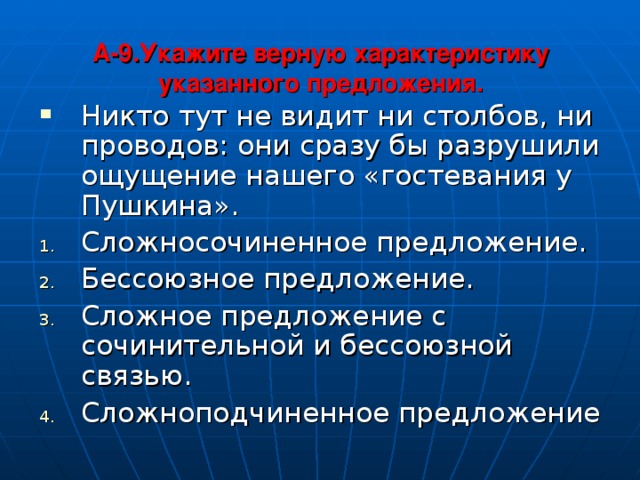 А-9.Укажите верную характеристику указанного предложения.

Никто тут не видит ни столбов, ни проводов: они сразу бы разрушили ощущение нашего «гостевания у Пушкина».

1. Сложносочиненное предложение.
2. Бессоюзное предложение.
3. Сложное предложение с сочинительной и бессоюзной связью.
4. Сложноподчиненное предложение